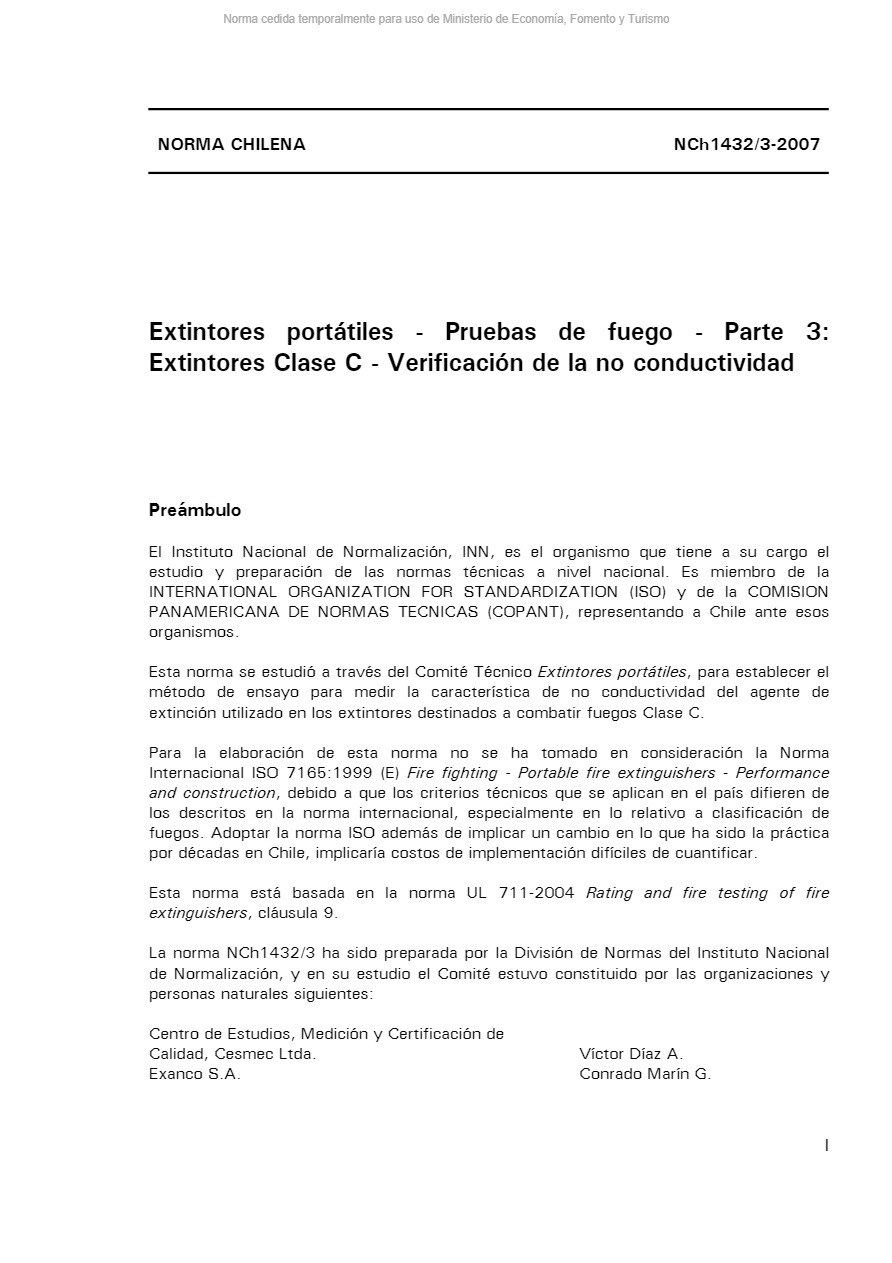 Norma cedida temporalmente para uso de Ministerio de Economía, Fomento y Turismo

NORMA CHILENA NCh1432/3-2007

Extintores portátiles - Pruebas de fuego - Parte 3: Extintores Clase C - Verificación de la no conductividad

Preámbulo

El Instituto Nacional de Normalización, INN, es el organismo que tiene a su cargo el estudio y preparación de las normas técnicas a nivel nacional. Es miembro de la INTERNATIONAL ORGANIZATION FOR STANDARDIZATION (ISO) y de la COMISION PANAMERICANA DE NORMAS TECNICAS (COPANT), representando a Chile ante esos organismos.

Esta norma se estudió a través del Comité Técnico Extintores portátiles, para establecer el método de ensayo para medir la característica de no conductividad del agente de extinción utilizado en los extintores destinados a combatir fuegos Clase C.

Para la elaboración de esta norma no se ha tomado en consideración la Norma Internacional ISO 7165:1999 (E) Fire fighting - Portable fire extinguishers - Performance and construction, debido a que los criterios técnicos que se aplican en el país difieren de los descritos en la norma internacional, especialmente en lo relativo a clasificación de fuegos. Adoptar la norma ISO además de implicar un cambio en lo que ha sido la práctica por décadas en Chile, implicaría costos de implementación difíciles de cuantificar.

Esta norma está basada en la norma UL 711-2004 Rating and fire testing of fire extinguishers, cláusula 9.

La norma NCh1432/3 ha sido preparada por la División de Normas del Instituto Nacional de Normalización, y en su estudio el Comité estuvo constituido por las organizaciones y personas naturales siguientes:

Centro de Estudios, Medición y Certificación de Calidad, Cesmec Ltda. Víctor Díaz A.
Exanco S.A. Conrado Marín G.

I